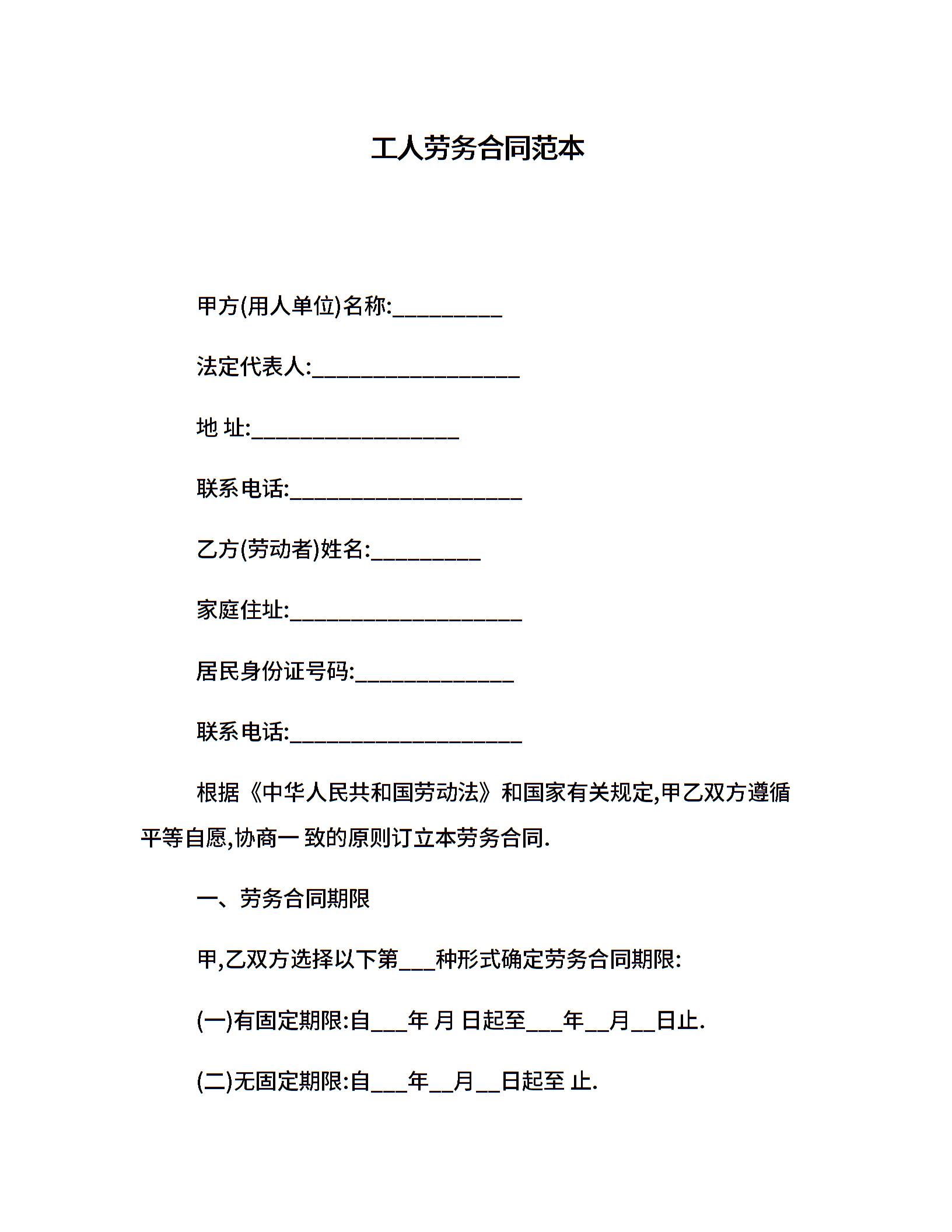 工人劳务合同范本

甲方(用人单位)名称:__________

法定代表人:___________________

地 址:___________________

联系电话:_____________________

乙方(劳动者)姓名:__________

家庭住址:_____________________

居民身份证号码:______________

联系电话:_____________________

根据《中华人民共和国劳动法》和国家有关规定,甲乙双方遵循平等自愿,协商一 致的原则订立本劳务合同.

一、劳务合同期限

甲,乙双方选择以下第___种形式确定劳务合同期限:

(一)有固定期限:自___年 月 日起至___年__月__日止.

(二)无固定期限:自___年__月__日起至 止.